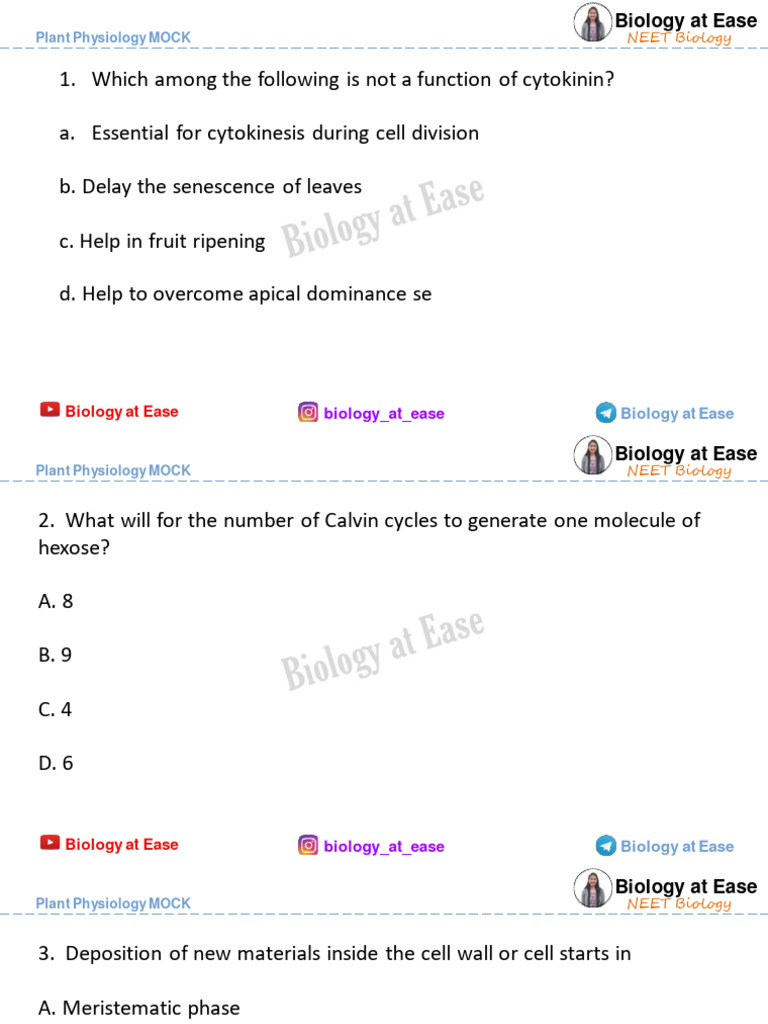 Plant Physiology MOCK

Biology at Ease
NEET Biology

1. Which among the following is not a function of cytokinin?

a. Essential for cytokinesis during cell division

b. Delay the senescence of leaves

c. Help in fruit ripening

Biology at Ease

d. Help to overcome apical dominance se

Biology at Ease

biology_at_ease

Biology at Ease

Plant Physiology MOCK

Biology at Ease
NEET Biology

2. What will for the number of Calvin cycles to generate one molecule of hexose?

A. 8

B. 9

Biology at Ease

C. 4

D. 6

Biology at Ease

biology_at_ease

Biology at Ease

Plant Physiology MOCK

Biology at Ease
NEET Biology

3. Deposition of new materials inside the cell wall or cell starts in

A. Meristematic phase